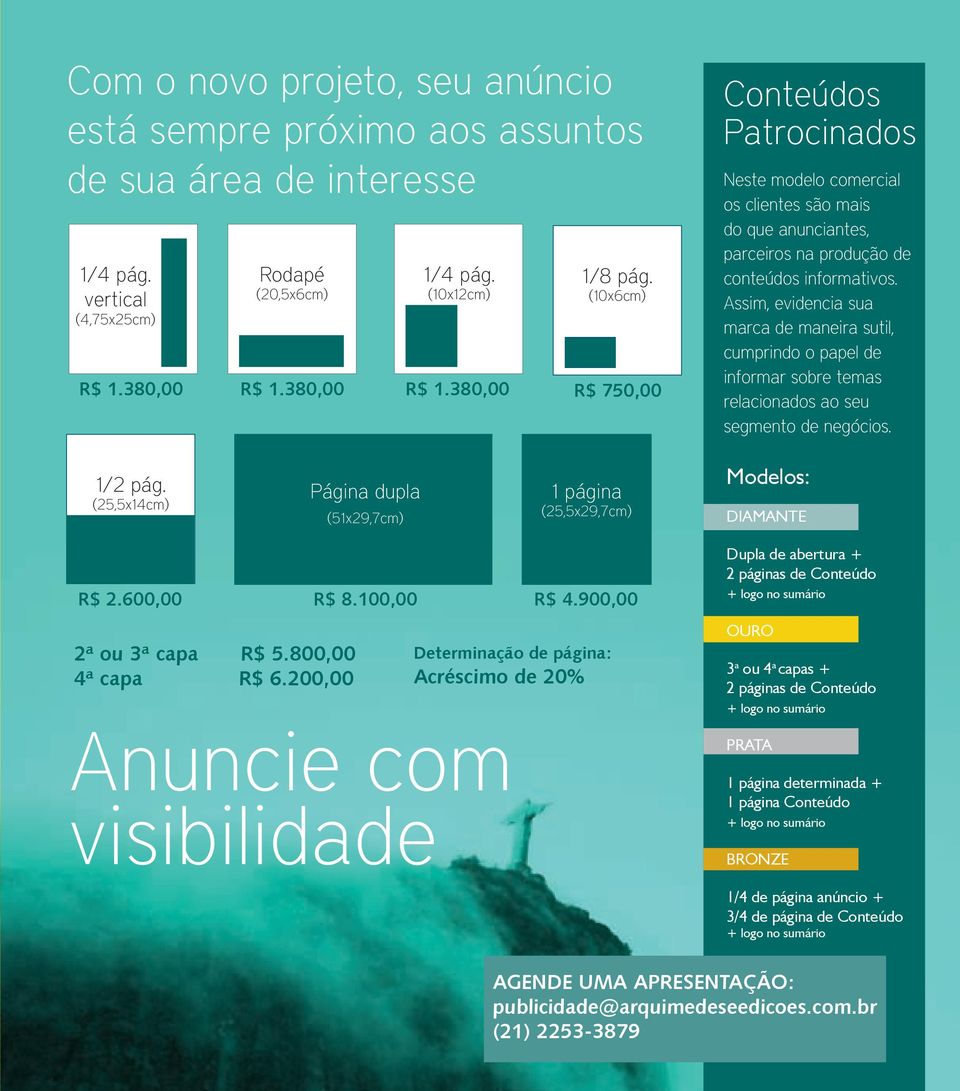 Com o novo projeto, seu anúncio está sempre próximo aos assuntos de sua área de interesse

1/4 pág. vertical (4,75x25cm)

R$ 1.380,00

Rodapé (20,5x6cm)

R$ 1.380,00

1/4 pág. (10x12cm)

R$ 1.380,00

1/8 pág. (10x6cm)

R$ 750,00

1/2 pág. (25,5x14cm)

R$ 2.600,00

Página dupla (51x29,7cm)

R$ 8.100,00

1 página (25,5x29,7cm)

R$ 4.900,00

2ª ou 3ª capa R$ 5.800,00
4ª capa R$ 6.200,00

Determinação de página:
Acréscimo de 20%

Anuncie com visibilidade

Conteúdos Patrocinados

Neste modelo comercial os clientes são mais do que anunciantes, parceiros na produção de conteúdos informativos. Assim, evidencia sua marca de maneira sutil, cumprindo o papel de informar sobre temas relacionados ao seu segmento de negócios.

Modelos:

DIAMANTE

Dupla de abertura + 2 páginas de Conteúdo + logo no sumário

OURO

3ª ou 4ª capas + 2 páginas de Conteúdo + logo no sumário

PRATA

1 página determinada + 1 página Conteúdo + logo no sumário

BRONZE

1/4 de página anúncio + 3/4 de página de Conteúdo + logo no sumário

AGENDE UMA APRESENTAÇÃO:
publicidade@arquimedeseedicoes.com.br
(21) 2253-3879